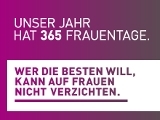 UNSER JAHR
HAT 365 FRAUENTAGE.

WER DIE BESTEN WILL, KANN AUF FRAUEN NICHT VERZICHTEN.